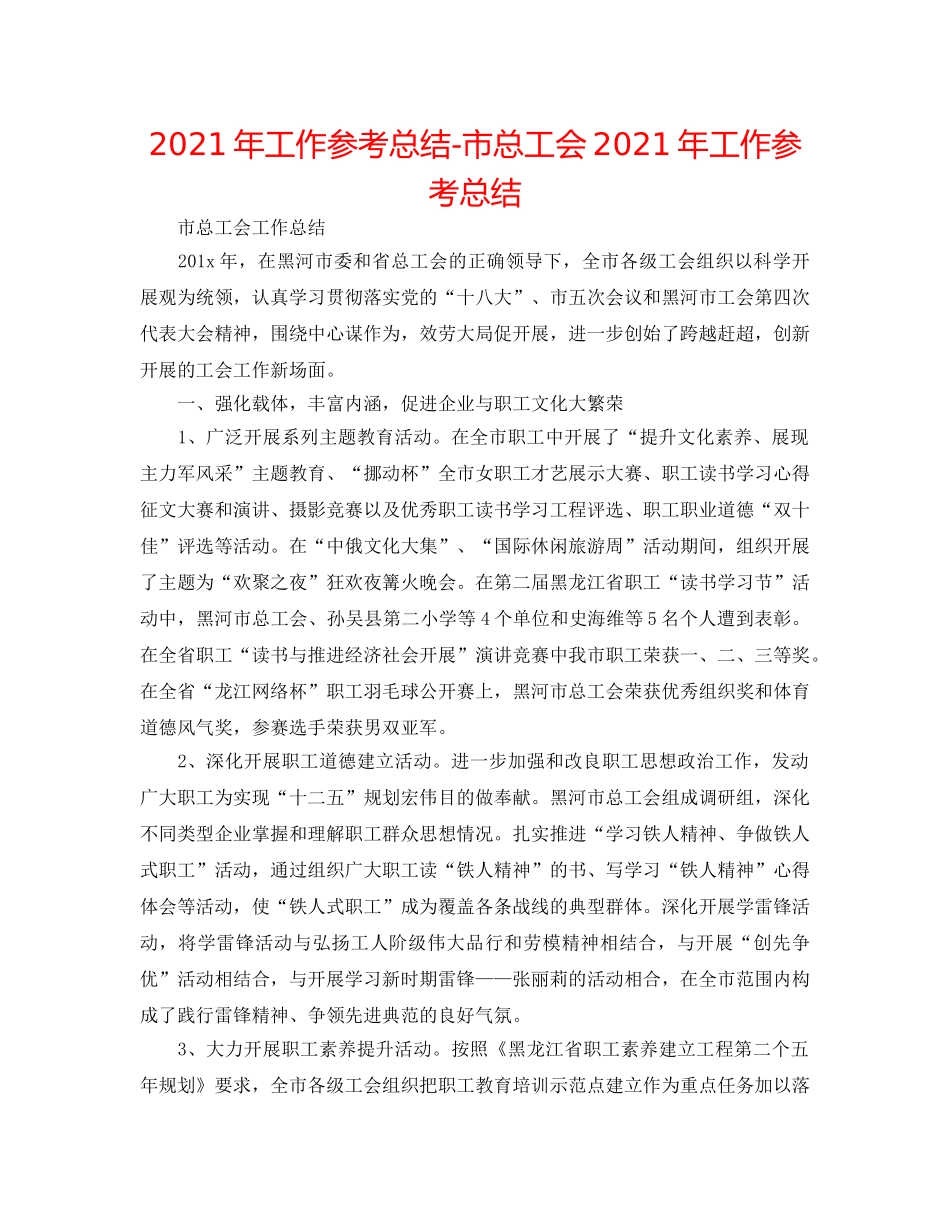 2021年工作参考总结-市总工会2021年工作参考总结

市总工会工作总结

201x年，在黑河市委和省总工会的正确领导下，全市各级工会组织以科学开展观为统领，认真学习贯彻落实党的“十八大”、市五次会议和黑河市工会第四次代表大会精神，围绕中心谋作为，效劳大局促开展，进一步创始了跨越赶超，创新开展的工会工作新场面。

一、强化载体，丰富内涵，促进企业与职工文化大繁荣

1、广泛开展系列主题教育活动。在全市职工中开展了“提升文化素养、展现主力军风采”主题教育、“挪动杯”全市女职工才艺展示大赛、职工读书学习心得征文大赛和演讲、摄影竞赛以及优秀职工读书学习工程评选、职工职业道德“双十佳”评选等活动。在“中俄文化大集”、“国际休闲旅游周”活动期间，组织开展了主题为“欢聚之夜”狂欢夜篝火晚会。在第二届黑龙江省职工“读书学习节”活动中，黑河市总工会、孙吴县第二小学等4个单位和史海维等5名个人遭到表彰。在全省职工“读书与推进经济社会开展”演讲竞赛中我市职工荣获一、二、三等奖。在全省“龙江网络杯”职工羽毛球公开赛上，黑河市总工会荣获优秀组织奖和体育道德风气奖，参赛选手荣获男双亚军。

2、深化开展职工道德建立活动。进一步加强和改良职工思想政治工作，发动广大职工为实现“十二五”规划宏伟目的做奉献。黑河市总工会组成调研组，深化不同类型企业掌握和理解职工群众思想情况。扎实推进“学习铁人精神、争做铁人式职工”活动，通过组织广大职工读“铁人精神”的书、写学习“铁人精神”心得体会等活动，使“铁人式职工”成为覆盖各条战线的典型群体。深化开展学雷锋活动，将学雷锋活动与弘扬工人阶级伟大品行和劳模精神相结合，与开展“创先争优”活动相结合，与开展学习新时期雷锋——张丽莉的活动相合，在全市范围内构成了践行雷锋精神、争领先进典范的良好气氛。

3、大力开展职工素养提升活动。按照《黑龙江省职工素养建立工程第二个五年规划》要求，全市各级工会组织把职工教育培训示范点建立作为重点任务加以落